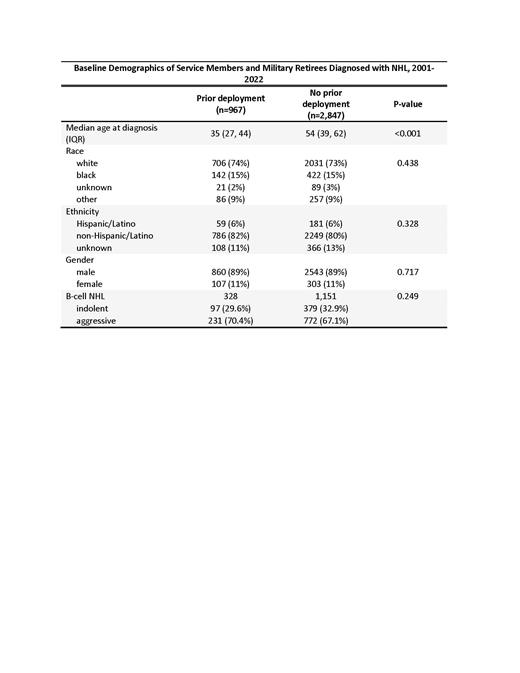 Baseline Demographics of Service Members and Military Retirees Diagnosed with NHL, 2001-2022

| | Prior deployment (n=967) | No prior deployment (n=2,847) | P-value |
|---|---|---|---|
| Median age at diagnosis (IQR) | 35 (27, 44) | 54 (39, 62) | <0.001 |
| Race | | | |
| white | 706 (74%) | 2031 (73%) | 0.438 |
| black | 142 (15%) | 422 (15%) | |
| unknown | 21 (2%) | 89 (3%) | |
| other | 86 (9%) | 257 (9%) | |
| Ethnicity | | | |
| Hispanic/Latino | 59 (6%) | 181 (6%) | 0.328 |
| non-Hispanic/Latino | 786 (82%) | 2249 (80%) | |
| unknown | 108 (11%) | 366 (13%) | |
| Gender | | | |
| male | 860 (89%) | 2543 (89%) | 0.717 |
| female | 107 (11%) | 303 (11%) | |
| B-cell NHL | 328 | 1,151 | 0.249 |
| indolent | 97 (29.6%) | 379 (32.9%) | |
| aggressive | 231 (70.4%) | 772 (67.1%) | |